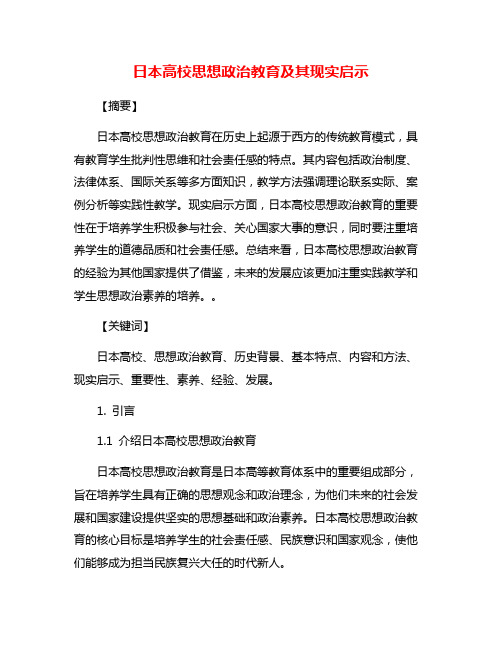 日本高校思想政治教育及其现实启示

【摘要】

日本高校思想政治教育在历史上起源于西方的传统教育模式，具有教育学生批判性思维和社会责任感的特点。其内容包括政治制度、法律体系、国际关系等多方面知识，教学方法强调理论联系实际、案例分析等实践性教学。现实启示方面，日本高校思想政治教育的重要性在于培养学生积极参与社会、关心国家大事的意识，同时要注重培养学生的道德品质和社会责任感。总结来看，日本高校思想政治教育的经验为其他国家提供了借鉴，未来的发展应该更加注重实践教学和学生思想政治素养的培养。。

【关键词】

日本高校、思想政治教育、历史背景、基本特点、内容和方法、现实启示、重要性、素养、经验、发展。

1. 引言

1.1 介绍日本高校思想政治教育

日本高校思想政治教育是日本高等教育体系中的重要组成部分，旨在培养学生具有正确的思想观念和政治理念，为他们未来的社会发展和国家建设提供坚实的思想基础和政治素养。日本高校思想政治教育的核心目标是培养学生的社会责任感、民族意识和国家观念，使他们能够成为担当民族复兴大任的时代新人。